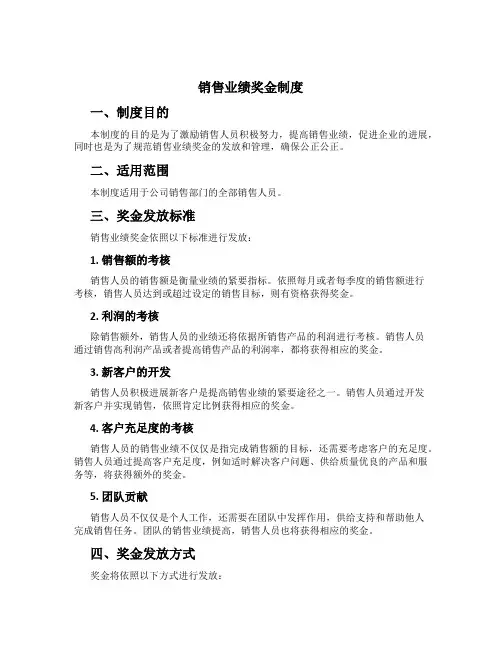 销售业绩奖金制度

一、制度目的

本制度的目的是为了激励销售人员积极努力，提高销售业绩，促进企业的进展，同时也是为了规范销售业绩奖金的发放和管理，确保公正公正。

二、适用范围

本制度适用于公司销售部门的全部销售人员。

三、奖金发放标准

销售业绩奖金依照以下标准进行发放：

1. 销售额的考核

销售人员的销售额是衡量业绩的紧要指标。依照每月或者每季度的销售额进行考核，销售人员达到或超过设定的销售目标，则有资格获得奖金。

2. 利润的考核

除销售额外，销售人员的业绩还将依据所销售产品的利润进行考核。销售人员通过销售高利润产品或者提高销售产品的利润率，都将获得相应的奖金。

3. 新客户的开发

销售人员积极进展新客户是提高销售业绩的紧要途径之一。销售人员通过开发新客户并实现销售，依照肯定比例获得相应的奖金。

4. 客户充足度的考核

销售人员的销售业绩不仅仅是指完成销售额的目标，还需要考虑客户的充足度。销售人员通过提高客户充足度，例如适时解决客户问题、供给质量优良的产品和服务等，将获得额外的奖金。

5. 团队贡献

销售人员不仅仅是个人工作，还需要在团队中发挥作用，供给支持和帮助他人完成销售任务。团队的销售业绩提高，销售人员也将获得相应的奖金。

四、奖金发放方式

奖金将依照以下方式进行发放：